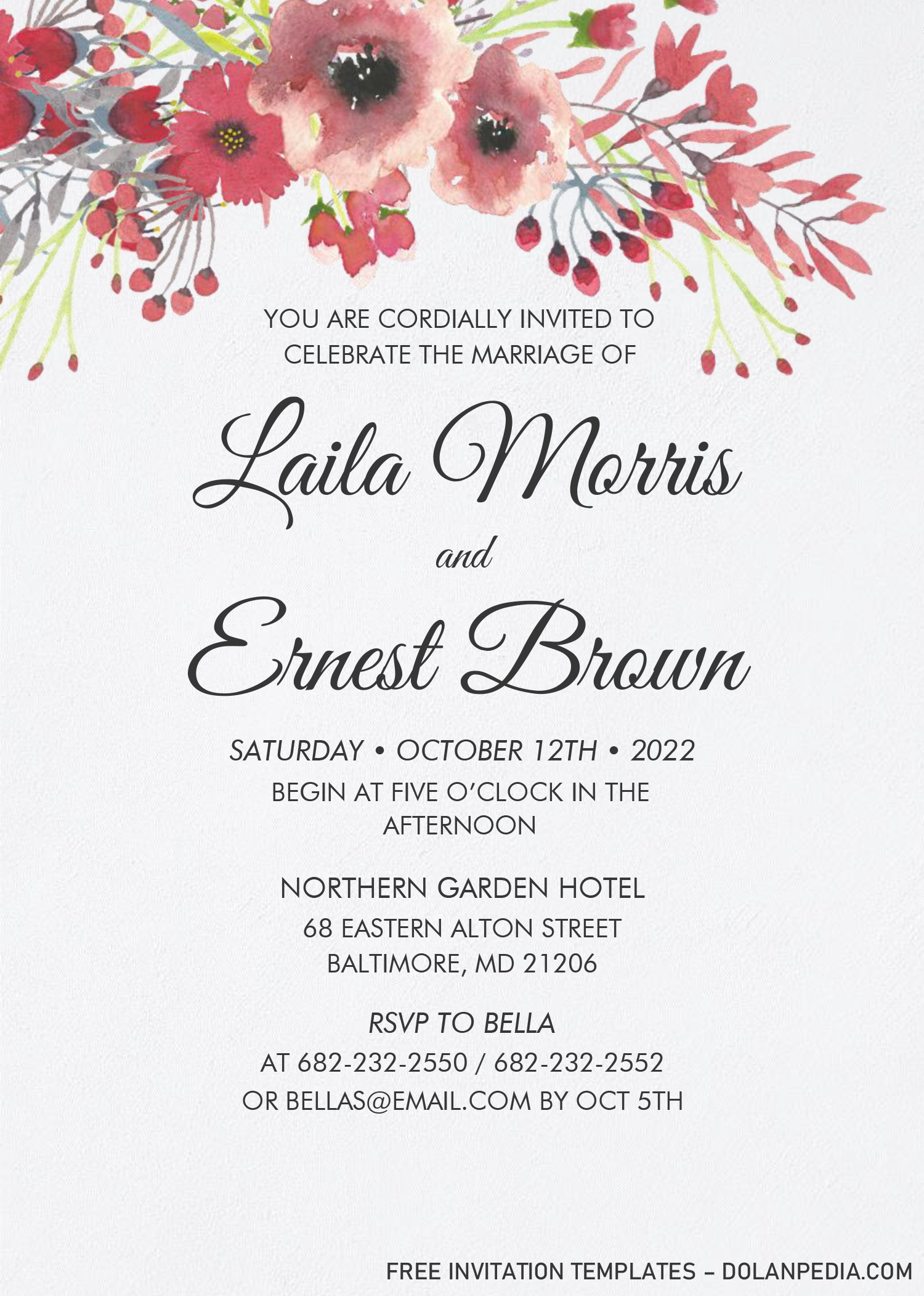 YOU ARE CORDIALLY INVITED TO
CELEBRATE THE MARRIAGE OF

Laila Morris

and

Ernest Brown

SATURDAY • OCTOBER 12TH • 2022

BEGIN AT FIVE O'CLOCK IN THE AFTERNOON

NORTHERN GARDEN HOTEL
68 EASTERN ALTON STREET
BALTIMORE, MD 21206

RSVP TO BELLA
AT 682-232-2550 / 682-232-2552
OR BELLAS@EMAIL.COM BY OCT 5TH

FREE INVITATION TEMPLATES – DOLANPEDIA.COM